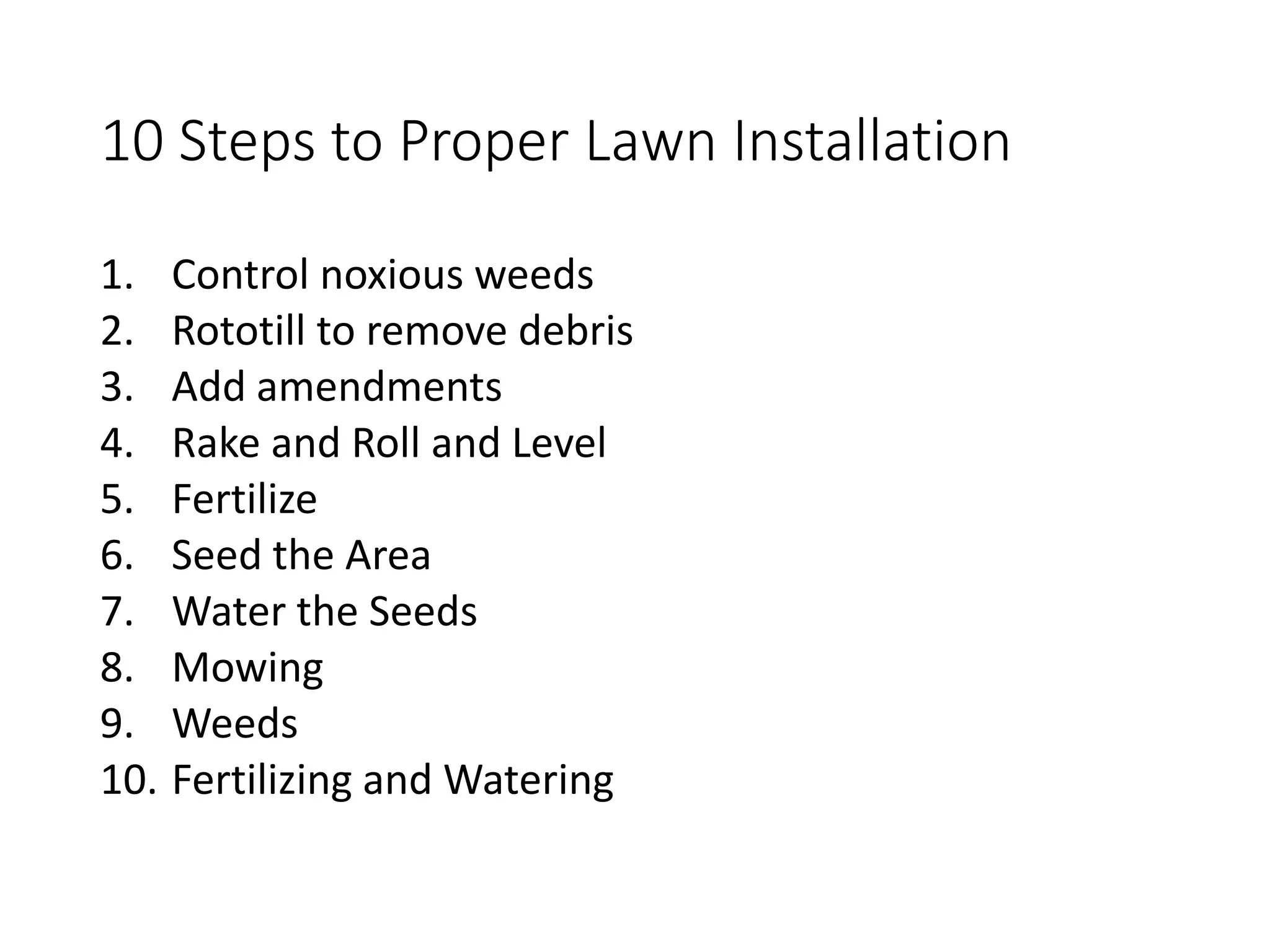 10 Steps to Proper Lawn Installation

1. Control noxious weeds
2. Rototill to remove debris
3. Add amendments
4. Rake and Roll and Level
5. Fertilize
6. Seed the Area
7. Water the Seeds
8. Mowing
9. Weeds
10. Fertilizing and Watering